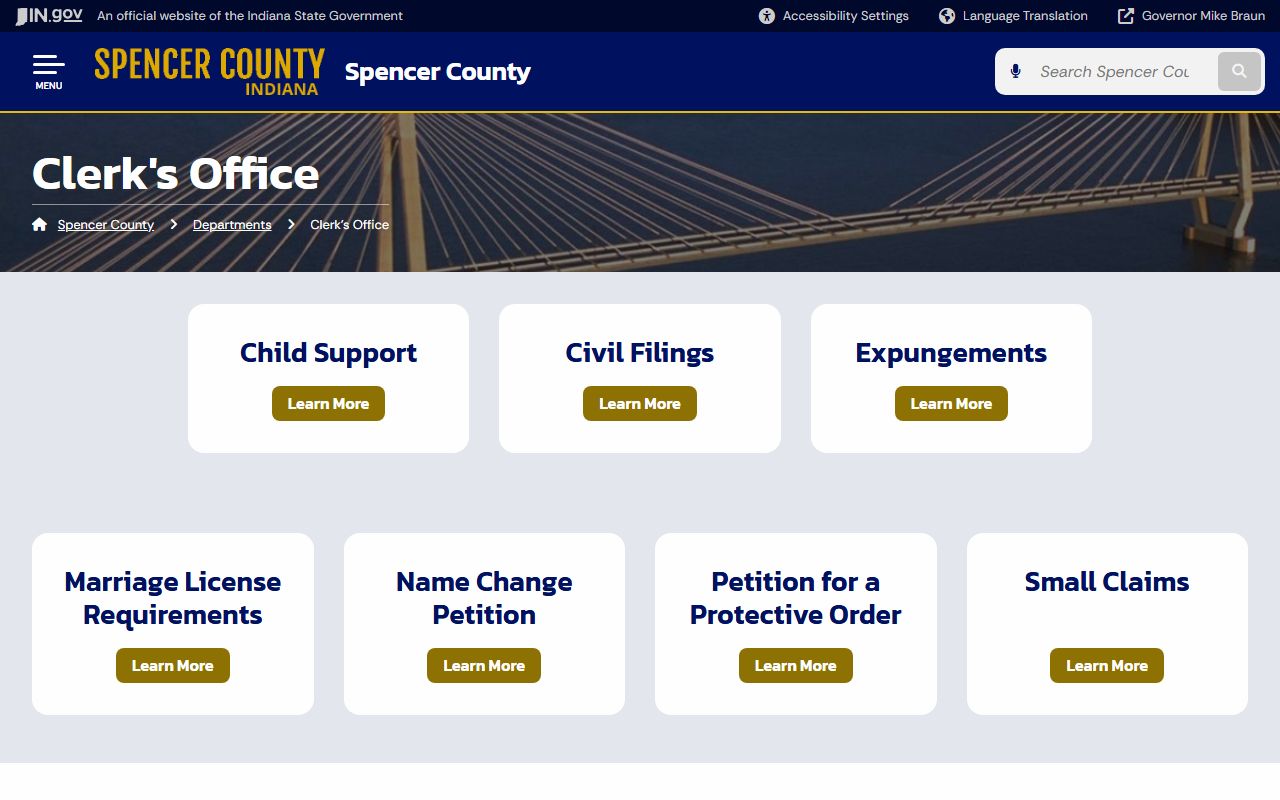 IN.gov An official website of the Indiana State Government

Accessibility Settings Language Translation Governor Mike Braun

MENU SPENCER COUNTY INDIANA Spencer County

Search Spencer Cou

Clerk's Office

Spencer County > Departments > Clerk's Office

Child Support
Learn More

Civil Filings
Learn More

Expungements
Learn More

Marriage License Requirements
Learn More

Name Change Petition
Learn More

Petition for a Protective Order
Learn More

Small Claims
Learn More